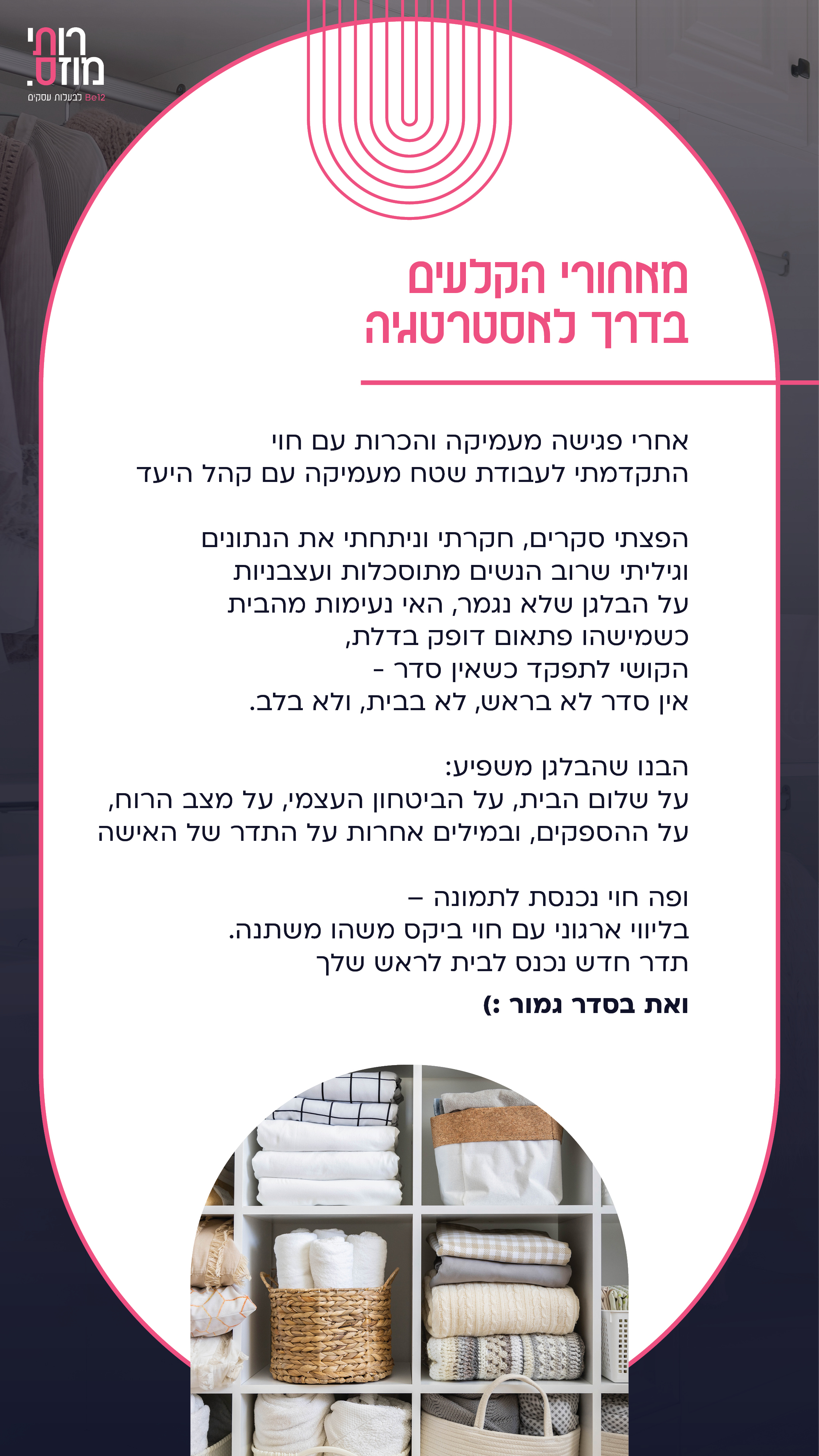 רותי מוזס.
Be12 לבעלות עסקים

מאחורי הקלעים
בדרך לאסטרטגיה

אחרי פגישה מעמיקה והכרות עם חוי
התקדמתי לעבודת שטח מעמיקה עם קהל היעד

הפצתי סקרים, חקרתי וניתחתי את הנתונים
וגיליתי שרוב הנשים מתוסכלות ועצבניות
על הבלגן שלא נגמר, האי נעימות מהבית
כשמישהו פתאום דופק בדלת,
הקושי לתפקד כשאין סדר -
אין סדר לא בראש, לא בבית, ולא בלב.

הבנו שהבלגן משפיע:
על שלום הבית, על הביטחון העצמי, על מצב הרוח,
על ההספקים, ובמילים אחרות על התדר של האישה

ופה חוי נכנסת לתמונה –
בליווי ארגוני עם חוי ביקס משהו משתנה.
תדר חדש נכנס לבית לראש שלך

ואת בסדר גמור :)